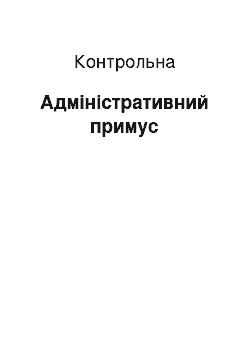 Контрольна

Адміністративний примус